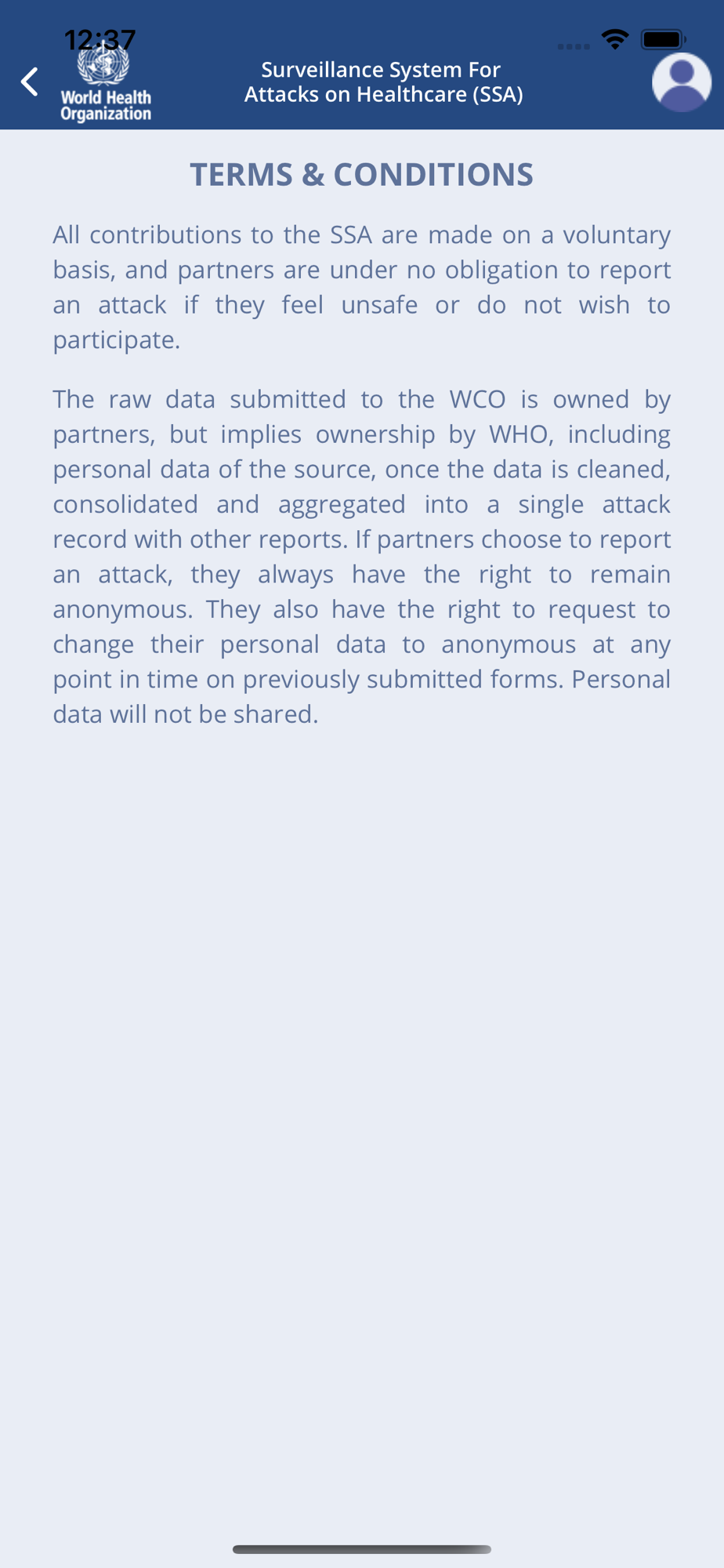 12:37

World Health Organization

Surveillance System For Attacks on Healthcare (SSA)

TERMS & CONDITIONS

All contributions to the SSA are made on a voluntary basis, and partners are under no obligation to report an attack if they feel unsafe or do not wish to participate.

The raw data submitted to the WCO is owned by partners, but implies ownership by WHO, including personal data of the source, once the data is cleaned, consolidated and aggregated into a single attack record with other reports. If partners choose to report an attack, they always have the right to remain anonymous. They also have the right to request to change their personal data to anonymous at any point in time on previously submitted forms. Personal data will not be shared.